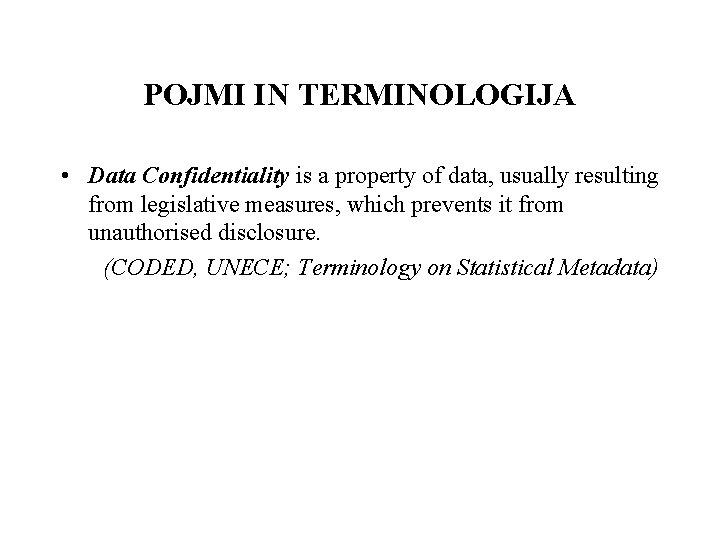 POJMI IN TERMINOLOGIJA

• Data Confidentiality is a property of data, usually resulting from legislative measures, which prevents it from unauthorised disclosure.

(CODED, UNECE; Terminology on Statistical Metadata)